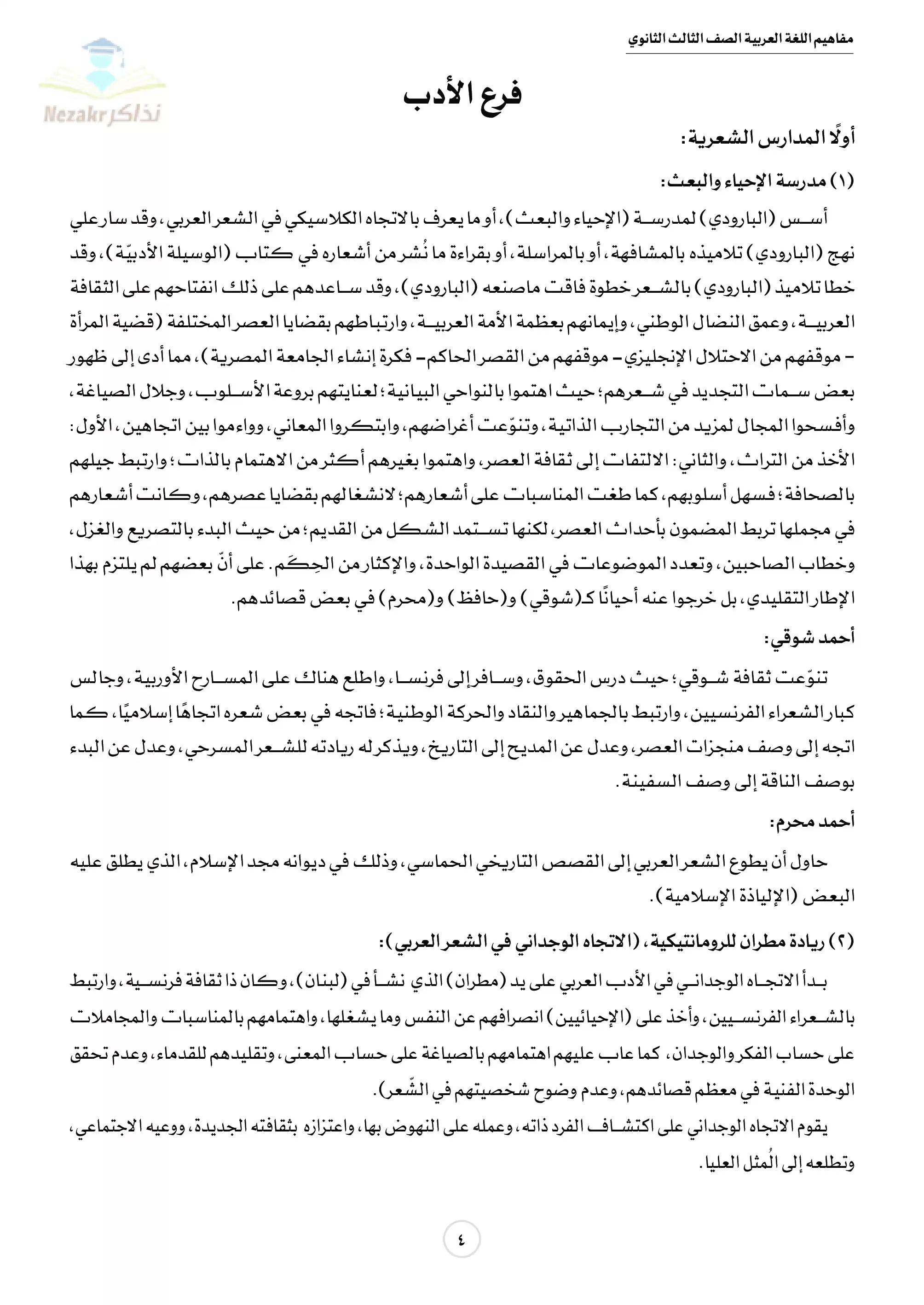 مفاهيم اللغة العربية الصف الثالث الثانوي

Nezakr نذاكر

فرع الأدب

أولًا المدارس الشعرية:

(١) مدرسة الإحياء والبعث:

أسس (البارودي) لمدرسة (الإحياء والبعث)، أو ما يعرف بالاتجاه الكلاسيكي في الشعر العربي، وقد سار علي نهج (البارودي) تلاميذه بالمشافهة، أو بالمراسلة، أو بقراءة ما نُشر من أشعاره في كتاب (الوسيلة الأدبيّة)، وقد خطا تلاميذ (البارودي) بالشعر خطوة فاقت ماصنعه (البارودي)، وقد ساعدهم على ذلك انفتاحهم على الثقافة العربية، وعمق النضال الوطني، وإيمانهم بعظمة الأمة العربية، وارتباطهم بقضايا العصر المختلفة (قضية المرأة – موقفهم من الاحتلال الإنجليزي – موقفهم من القصر الحاكم – فكرة إنشاء الجامعة المصرية)، مما أدى إلى ظهور بعض سمات التجديد في شعرهم؛ حيث اهتموا بالنواحي البيانية؛ لعنايتهم بروعة الأسلوب، وجلال الصياغة، وأفسحوا المجال لمزيد من التجارب الذاتية، وتنوّعت أغراضهم، وابتكروا المعاني، وواءموا بين اتجاهين، الأول: الأخذ من التراث، والثاني: الالتفات إلى ثقافة العصر، واهتموا بغيرهم أكثر من الاهتمام بالذات؛ وارتبط جيلهم بالصحافة؛ فسهل أسلوبهم، كما طغت المناسبات على أشعارهم؛ لانشغالهم بقضايا عصرهم، وكانت أشعارهم في مجملها تربط المضمون بأحداث العصر، لكنها تستمد الشكل من القديم؛ من حيث البدء بالتصريع والغزل، وخطاب الصاحبين، وتعدد الموضوعات في القصيدة الواحدة، والإكثار من الحِكَم. على أنّ بعضهم لم يلتزم بهذا الإطار التقليدي، بل خرجوا عنه أحيانًا كـ(شوقي) و(حافظ) و(محرم) في بعض قصائدهم.

أحمد شوقي:

تنوّعت ثقافة شوقي؛ حيث درس الحقوق، وسافر إلى فرنسا، واطلع هناك على المسارح الأوربية، وجالس كبار الشعراء الفرنسيين، وارتبط بالجماهير والنقاد والحركة الوطنية؛ فاتجه في بعض شعره اتجاهًا إسلاميًا، كما اتجه إلى وصف منجزات العصر، وعدل عن المديح إلى التاريخ، ويذكر له ريادته للشعر المسرحي، وعدل عن البدء بوصف الناقة إلى وصف السفينة.

أحمد محرم:

حاول أن يطوع الشعر العربي إلى القصص التاريخي الحماسي، وذلك في ديوانه مجد الإسلام، الذي يطلق عليه البعض (الإلياذة الإسلامية).

(٢) ريادة مطران للرومانتيكية، (الاتجاه الوجداني في الشعر العربي):

بدأ الاتجاه الوجداني في الأدب العربي على يد (مطران) الذي نشأ في (لبنان)، وكان ذا ثقافة فرنسية، وارتبط بالشعراء الفرنسيين، وأخذ على (الإحيائيين) انصرافهم عن النفس وما يشغلها، واهتمامهم بالمناسبات والمجاملات على حساب الفكر والوجدان، كما عاب عليهم اهتمامهم بالصياغة على حساب المعنى، وتقليدهم للقدماء، وعدم تحقق الوحدة الفنية في معظم قصائدهم، وعدم وضوح شخصيتهم في الشّعر).

يقوم الاتجاه الوجداني على اكتشاف الفرد ذاته، وعمله على النهوض بها، واعتزازه بثقافته الجديدة، ووعيه الاجتماعي، وتطلعه إلى المُثل العليا.

٤